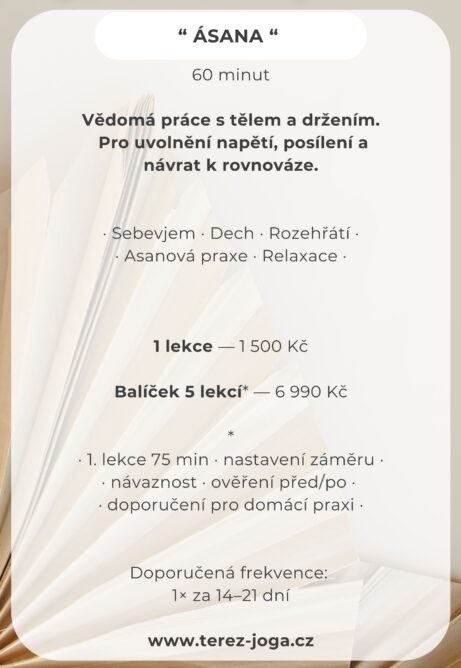 “ ÁSANA “

60 minut

Vědomá práce s tělem a držením. Pro uvolnění napětí, posílení a návrat k rovnováze.

· Sebevjem · Dech · Rozehřátí ·
· Asanová praxe · Relaxace ·

1 lekce — 1 500 Kč

Balíček 5 lekcí* — 6 990 Kč

*
· 1. lekce 75 min · nastavení záměru ·
· návaznost · ověření před/po ·
· doporučení pro domácí praxi ·

Doporučená frekvence:
1× za 14–21 dní

www.terez-joga.cz